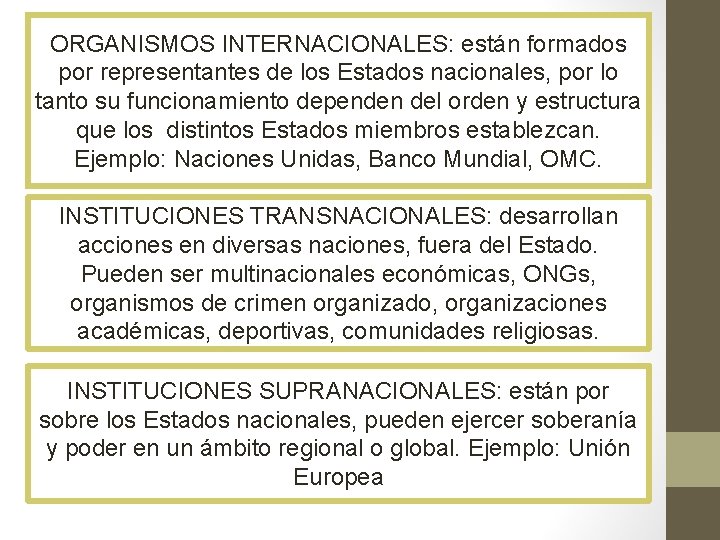 ORGANISMOS INTERNACIONALES: están formados por representantes de los Estados nacionales, por lo tanto su funcionamiento dependen del orden y estructura que los  distintos Estados miembros establezcan. Ejemplo: Naciones Unidas, Banco Mundial, OMC.

INSTITUCIONES TRANSNACIONALES: desarrollan acciones en diversas naciones, fuera del Estado. Pueden ser multinacionales económicas, ONGs, organismos de crimen organizado, organizaciones académicas, deportivas, comunidades religiosas.

INSTITUCIONES SUPRANACIONALES: están por sobre los Estados nacionales, pueden ejercer soberanía y poder en un ámbito regional o global. Ejemplo: Unión Europea